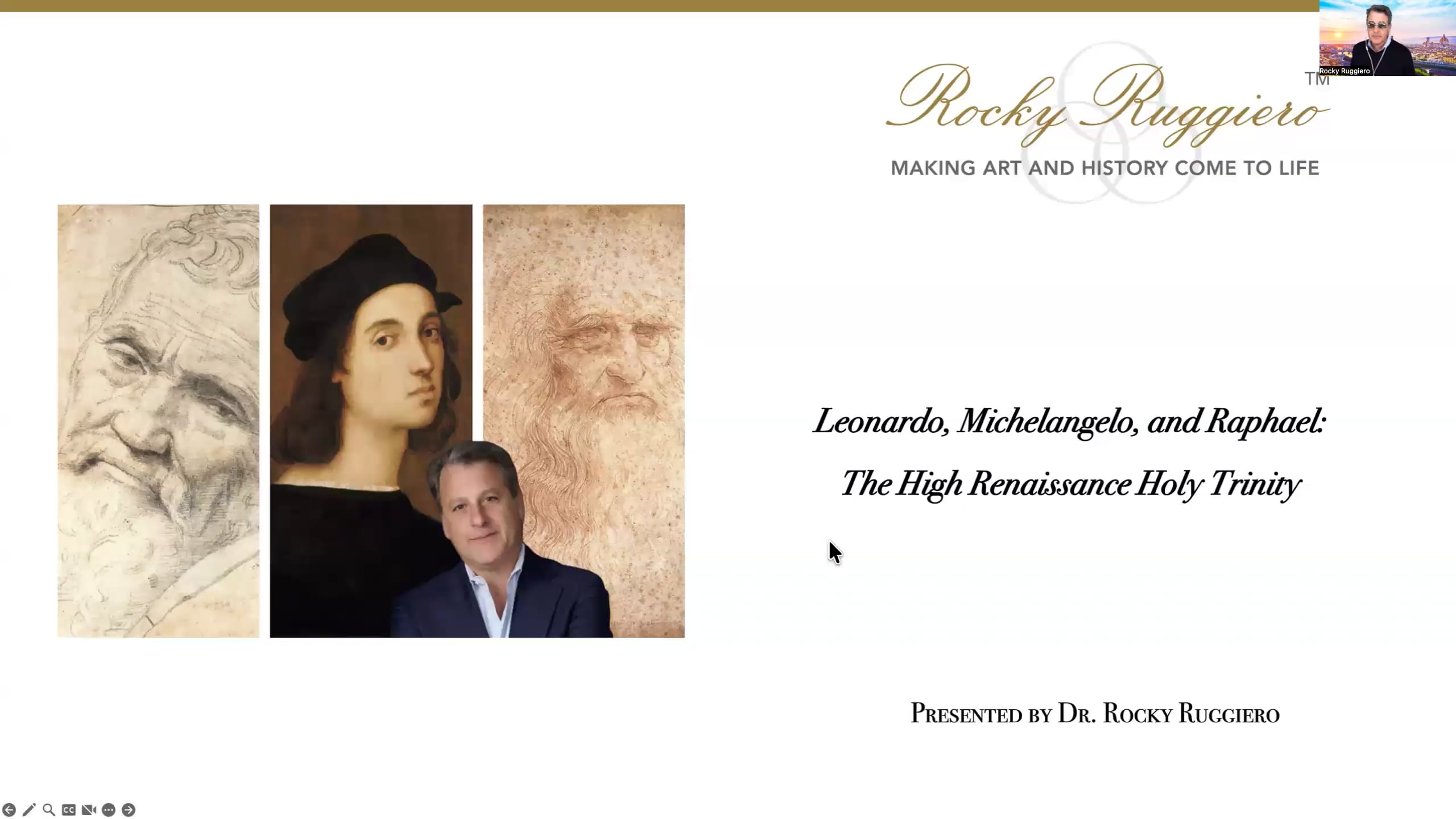 Rocky Ruggiero

Rocky Ruggiero TM

MAKING ART AND HISTORY COME TO LIFE

Leonardo, Michelangelo, and Raphael:

The High Renaissance Holy Trinity

PRESENTED BY DR. ROCKY RUGGIERO

CC